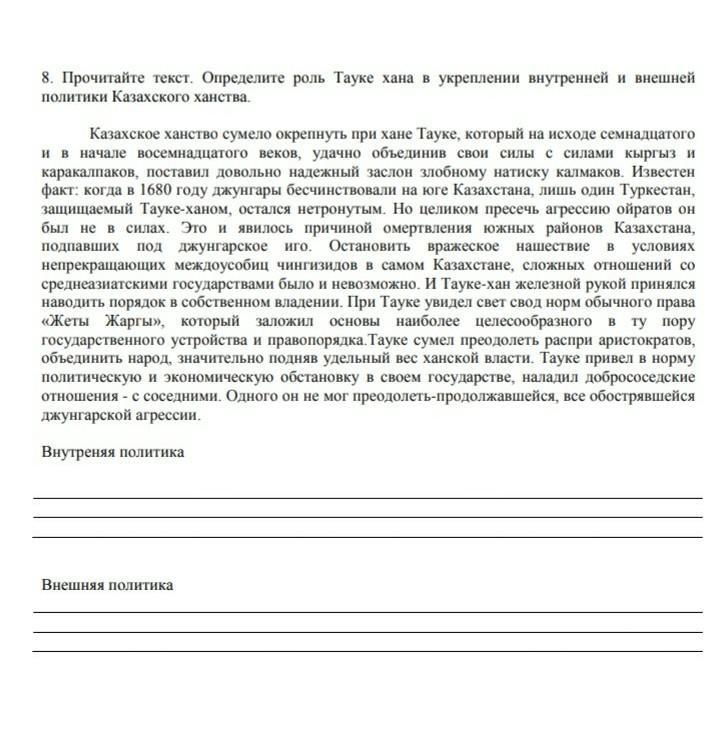 8. Прочитайте текст. Определите роль Тауке хана в укреплении внутренней и внешней политики Казахского ханства.

Казахское ханство сумело окрепнуть при хане Тауке, который на исходе семнадцатого и в начале восемнадцатого веков, удачно объединив свои силы с силами кыргыз и каракалпаков, поставил довольно надежный заслон злобному натиску калмаков. Известен факт: когда в 1680 году джунгары бесчинствовали на юге Казахстана, лишь один Туркестан, защищаемый Тауке-ханом, остался нетронутым. Но целиком пресечь агрессию ойратов он был не в силах. Это и явилось причиной омертвления южных районов Казахстана, подпавших под джунгарское иго. Остановить вражеское нашествие в условиях непрекращающих междоусобиц чингизидов в самом Казахстане, сложных отношений со среднеазиатскими государствами было и невозможно. И Тауке-хан железной рукой принялся наводить порядок в собственном владении. При Тауке увидел свет свод норм обычного права «Жеты Жаргы», который заложил основы наиболее целесообразного в ту пору государственного устройства и правопорядка.Тауке сумел преодолеть распри аристократов, объединить народ, значительно подняв удельный вес ханской власти. Тауке привел в норму политическую и экономическую обстановку в своем государстве, наладил добрососедские отношения - с соседними. Одного он не мог преодолеть-продолжавшейся, все обострявшейся джунгарской агрессии.

Внутреняя политика

Внешняя политика